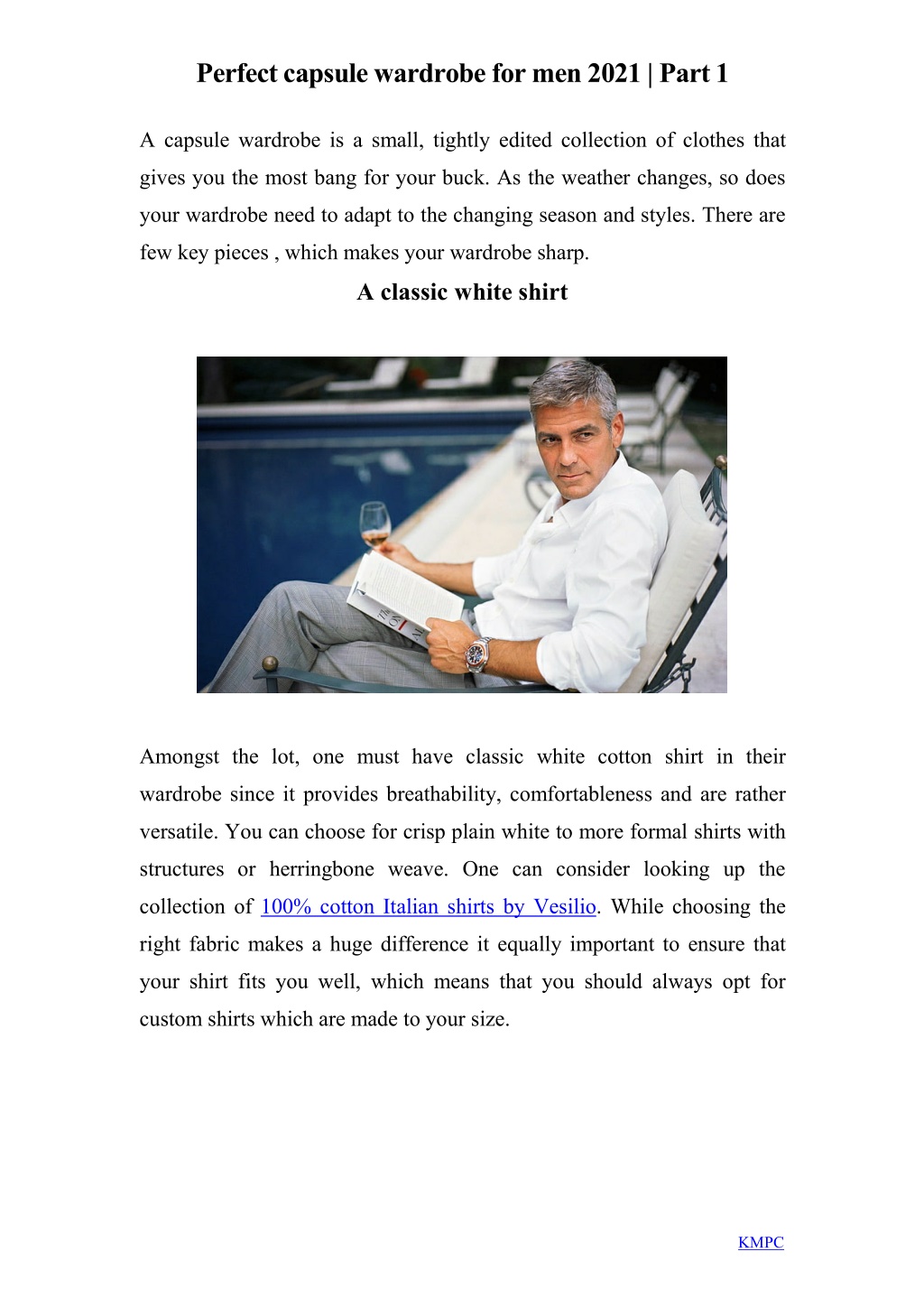 Perfect capsule wardrobe for men 2021 | Part 1

A capsule wardrobe is a small, tightly edited collection of clothes that gives you the most bang for your buck. As the weather changes, so does your wardrobe need to adapt to the changing season and styles. There are few key pieces , which makes your wardrobe sharp.

A classic white shirt

Amongst the lot, one must have classic white cotton shirt in their wardrobe since it provides breathability, comfortableness and are rather versatile. You can choose for crisp plain white to more formal shirts with structures or herringbone weave. One can consider looking up the collection of 100% cotton Italian shirts by Vesilio. While choosing the right fabric makes a huge difference it equally important to ensure that your shirt fits you well, which means that you should always opt for custom shirts which are made to your size.

KMPC